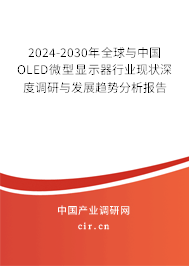 2024-2030年全球与中国OLED微型显示器行业现状深度调研与发展趋势分析报告

中国产业调研网

cir.cn